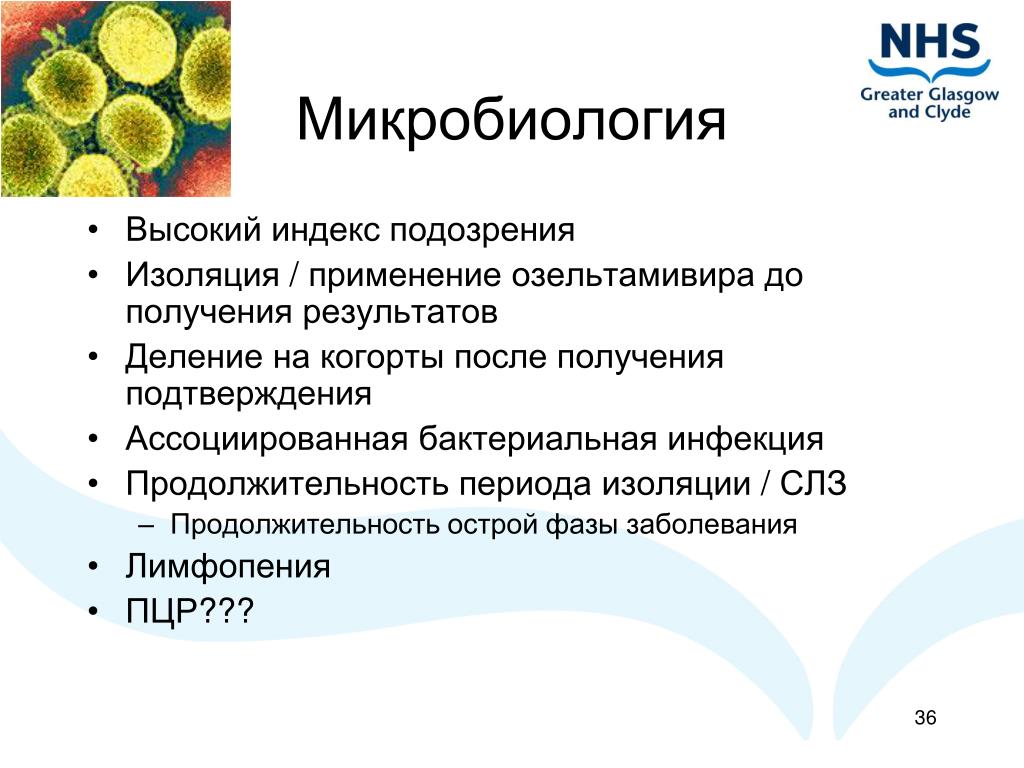 NHS
Greater Glasgow and Clyde

Микробиология

• Высокий индекс подозрения
• Изоляция / применение озельтамивира до получения результатов
• Деление на когорты после получения подтверждения
• Ассоциированная бактериальная инфекция
• Продолжительность периода изоляции / СЛЗ
– Продолжительность острой фазы заболевания
• Лимфопения
• ПЦР???

36